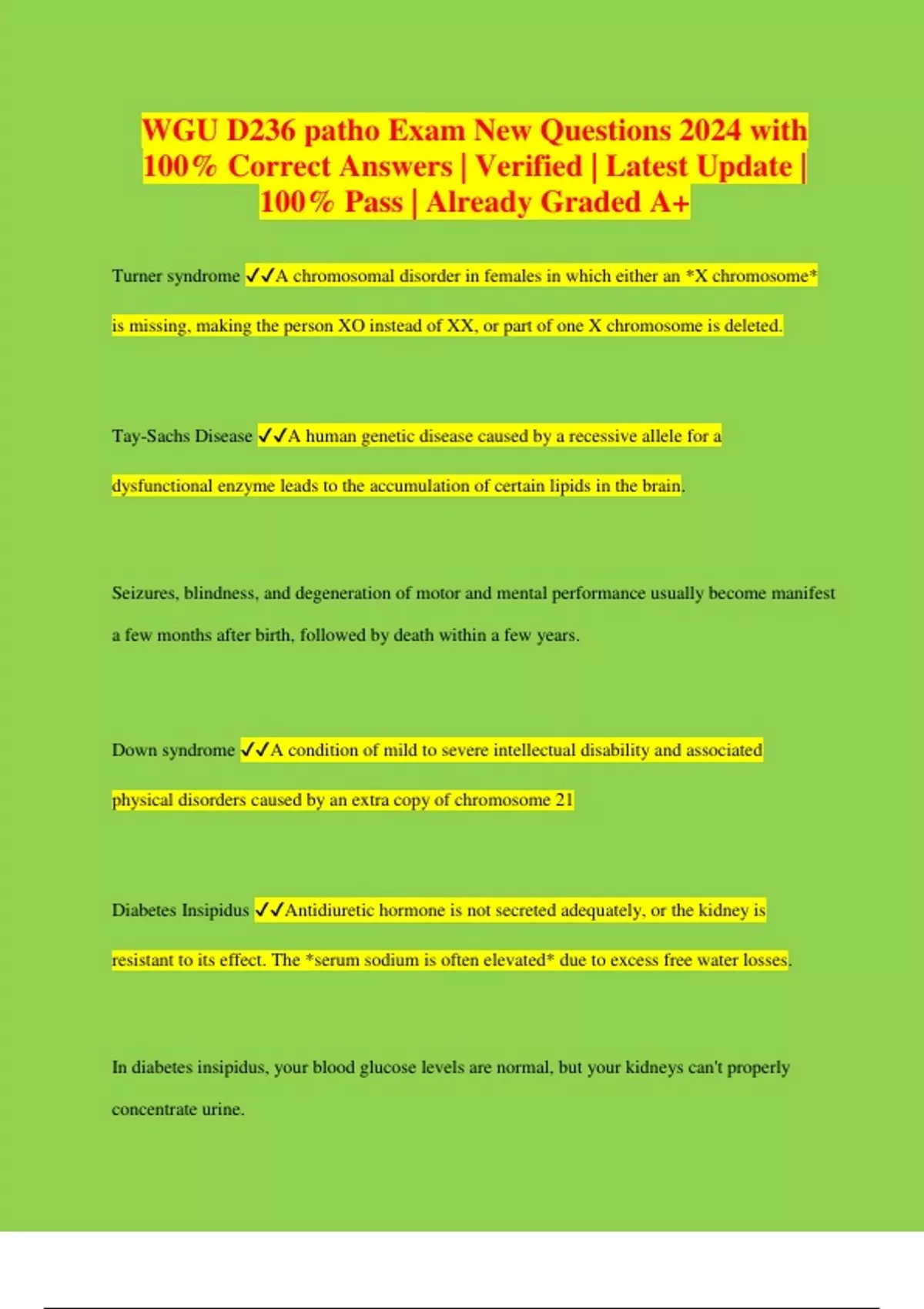 WGU D236 patho Exam New Questions 2024 with 100% Correct Answers | Verified | Latest Update | 100% Pass | Already Graded A+

Turner syndrome ✓✓A chromosomal disorder in females in which either an *X chromosome* is missing, making the person XO instead of XX, or part of one X chromosome is deleted.

Tay-Sachs Disease ✓✓A human genetic disease caused by a recessive allele for a dysfunctional enzyme leads to the accumulation of certain lipids in the brain.

Seizures, blindness, and degeneration of motor and mental performance usually become manifest a few months after birth, followed by death within a few years.

Down syndrome ✓✓A condition of mild to severe intellectual disability and associated physical disorders caused by an extra copy of chromosome 21

Diabetes Insipidus ✓✓Antidiuretic hormone is not secreted adequately, or the kidney is resistant to its effect. The *serum sodium is often elevated* due to excess free water losses.

In diabetes insipidus, your blood glucose levels are normal, but your kidneys can't properly concentrate urine.